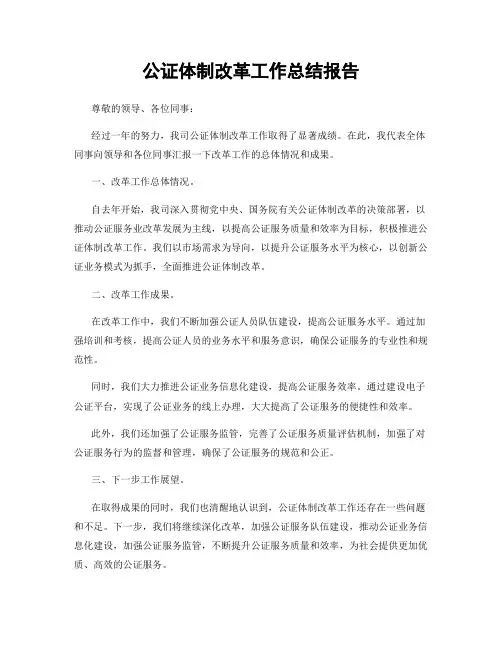 公证体制改革工作总结报告

尊敬的领导、各位同事：

经过一年的努力，我司公证体制改革工作取得了显著成绩。在此，我代表全体同事向领导和各位同事汇报一下改革工作的总体情况和成果。

一、改革工作总体情况。

自去年开始，我司深入贯彻党中央、国务院有关公证体制改革的决策部署，以推动公证服务业改革发展为主线，以提高公证服务质量和效率为目标，积极推进公证体制改革工作。我们以市场需求为导向，以提升公证服务水平为核心，以创新公证业务模式为抓手，全面推进公证体制改革。

二、改革工作成果。

在改革工作中，我们不断加强公证人员队伍建设，提高公证服务水平。通过加强培训和考核，提高公证人员的业务水平和服务意识，确保公证服务的专业性和规范性。

同时，我们大力推进公证业务信息化建设，提高公证服务效率。通过建设电子公证平台，实现了公证业务的线上办理，大大提高了公证服务的便捷性和效率。

此外，我们还加强了公证服务监管，完善了公证服务质量评估机制，加强了对公证服务行为的监督和管理，确保了公证服务的规范和公正。

三、下一步工作展望。

在取得成果的同时，我们也清醒地认识到，公证体制改革工作还存在一些问题和不足。下一步，我们将继续深化改革，加强公证服务队伍建设，推动公证业务信息化建设，加强公证服务监管，不断提升公证服务质量和效率，为社会提供更加优质、高效的公证服务。